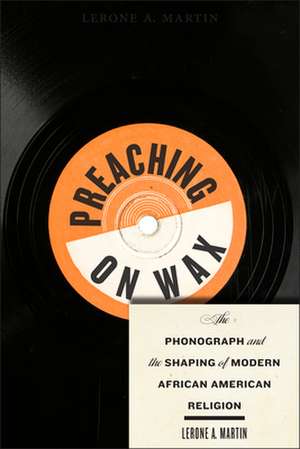 LERONE A. MARTIN

PREACHING
ON WAX

The
PHONOGRAPH and
the SHAPING of MODERN
AFRICAN AMERICAN
RELIGION

LERONE A. MARTIN